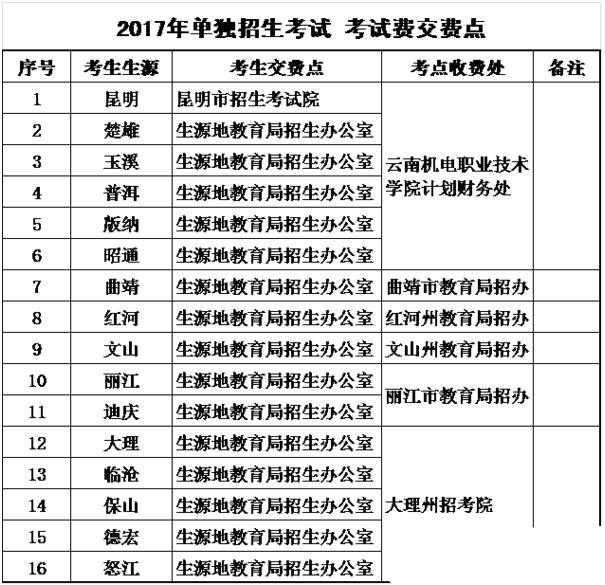 2017年单独招生考试 考试费交费点

| 序号 | 考生生源 | 考生交费点 | 考点收费处 | 备注 |
|---|---|---|---|---|
| 1 | 昆明 | 昆明市招生考试院 | 云南机电职业技术学院计划财务处 | |
| 2 | 楚雄 | 生源地教育局招生办公室 | | |
| 3 | 玉溪 | 生源地教育局招生办公室 | | |
| 4 | 普洱 | 生源地教育局招生办公室 | | |
| 5 | 版纳 | 生源地教育局招生办公室 | | |
| 6 | 昭通 | 生源地教育局招生办公室 | | |
| 7 | 曲靖 | 生源地教育局招生办公室 | 曲靖市教育局招办 | |
| 8 | 红河 | 生源地教育局招生办公室 | 红河州教育局招办 | |
| 9 | 文山 | 生源地教育局招生办公室 | 文山州教育局招办 | |
| 10 | 丽江 | 生源地教育局招生办公室 | 丽江市教育局招办 | |
| 11 | 迪庆 | 生源地教育局招生办公室 | | |
| 12 | 大理 | 生源地教育局招生办公室 | 大理州招考院 | |
| 13 | 临沧 | 生源地教育局招生办公室 | | |
| 14 | 保山 | 生源地教育局招生办公室 | | |
| 15 | 德宏 | 生源地教育局招生办公室 | | |
| 16 | 怒江 | 生源地教育局招生办公室 | | |